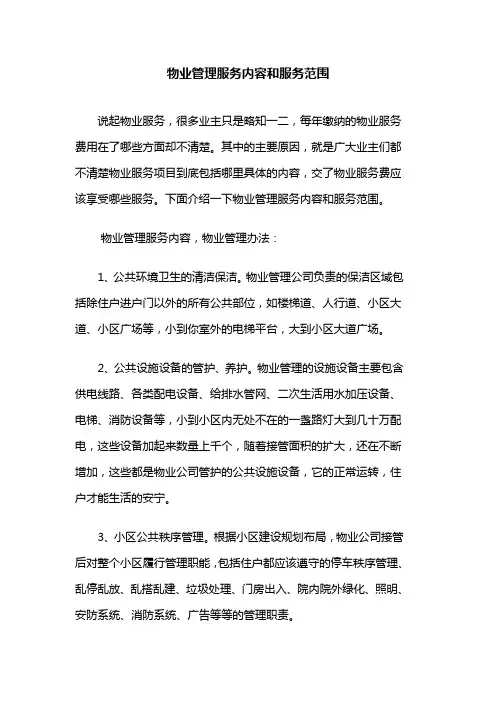 物业管理服务内容和服务范围

说起物业服务，很多业主只是略知一二，每年缴纳的物业服务费用在了哪些方面却不清楚。其中的主要原因，就是广大业主们都不清楚物业服务项目到底包括哪里具体的内容，交了物业服务费应该享受哪些服务。下面介绍一下物业管理服务内容和服务范围。

物业管理服务内容，物业管理办法：

1、公共环境卫生的清洁保洁。物业管理公司负责的保洁区域包括除住户进户门以外的所有公共部位，如楼梯道、人行道、小区大道、小区广场等，小到你室外的电梯平台，大到小区大道广场。

2、公共设施设备的管护、养护。物业管理的设施设备主要包含供电线路、各类配电设备、给排水管网、二次生活用水加压设备、电梯、消防设备等，小到小区内无处不在的一盏路灯大到几十万配电，这些设备加起来数量上千个，随着接管面积的扩大，还在不断增加，这些都是物业公司管护的公共设施设备，它的正常运转，住户才能生活的安宁。

3、小区公共秩序管理。根据小区建设规划布局，物业公司接管后对整个小区履行管理职能，包括住户都应该遵守的停车秩序管理、乱停乱放、乱搭乱建、垃圾处理、门房出入、院内院外绿化、照明、安防系统、消防系统、广告等等的管理职责。